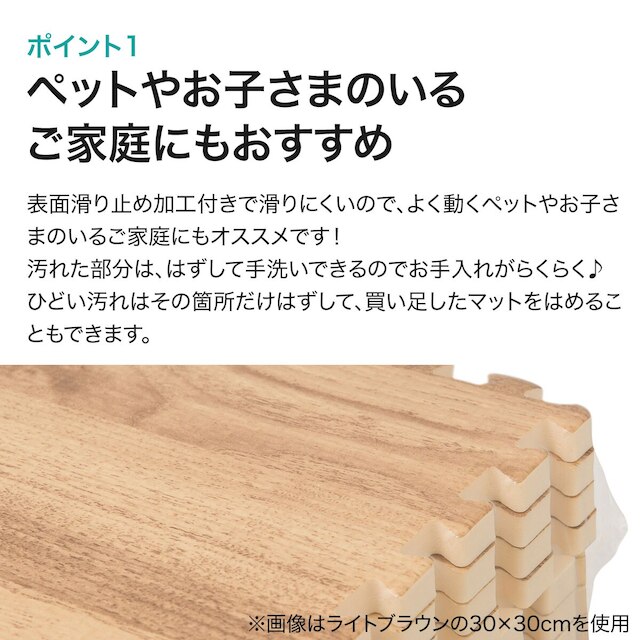 ポイント1
ペットやお子さまのいるご家庭にもおすすめ

表面滑り止め加工付きで滑りにくいので、よく動くペットやお子さまのいるご家庭にもオススメです！
汚れた部分は、はずして手洗いできるのでお手入れがらくらく♪
ひどい汚れはその箇所だけはずして、買い足したマットをはめることもできます。

※画像はライトブラウンの30×30cmを使用